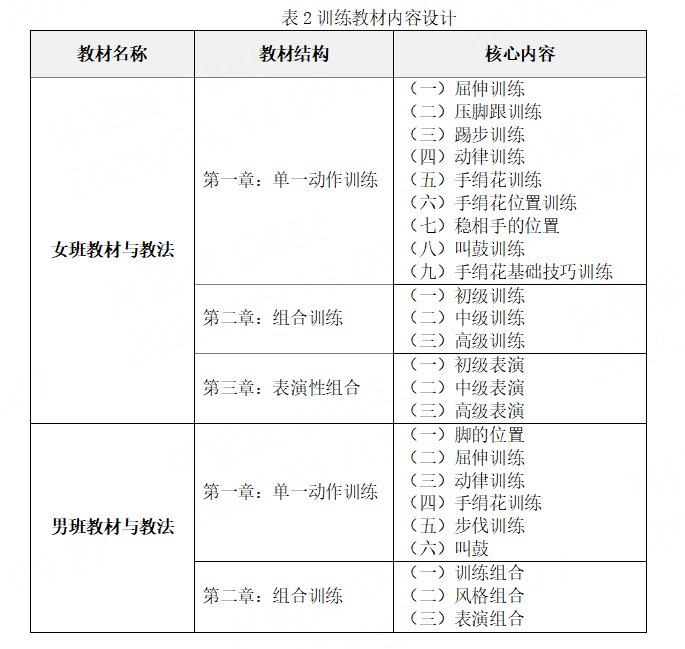 表2训练教材内容设计

| 教材名称 | 教材结构 | 核心内容 |
|---|---|---|
| 女班教材与教法 | 第一章：单一动作训练 | （一）屈伸训练 （二）压脚跟训练 （三）踢步训练 （四）动律训练 （五）手绢花训练 （六）手绢花位置训练 （七）稳相手的位置 （八）叫鼓训练 （九）手绢花基础技巧训练 |
|  | 第二章：组合训练 | （一）初级训练 （二）中级训练 （三）高级训练 |
|  | 第三章：表演性组合 | （一）初级表演 （二）中级表演 （三）高级表演 |
| 男班教材与教法 | 第一章：单一动作训练 | （一）脚的位置 （二）屈伸训练 （三）动律训练 （四）手绢花训练 （五）步伐训练 （六）叫鼓 |
|  | 第二章：组合训练 | （一）训练组合 （二）风格组合 （三）表演组合 |